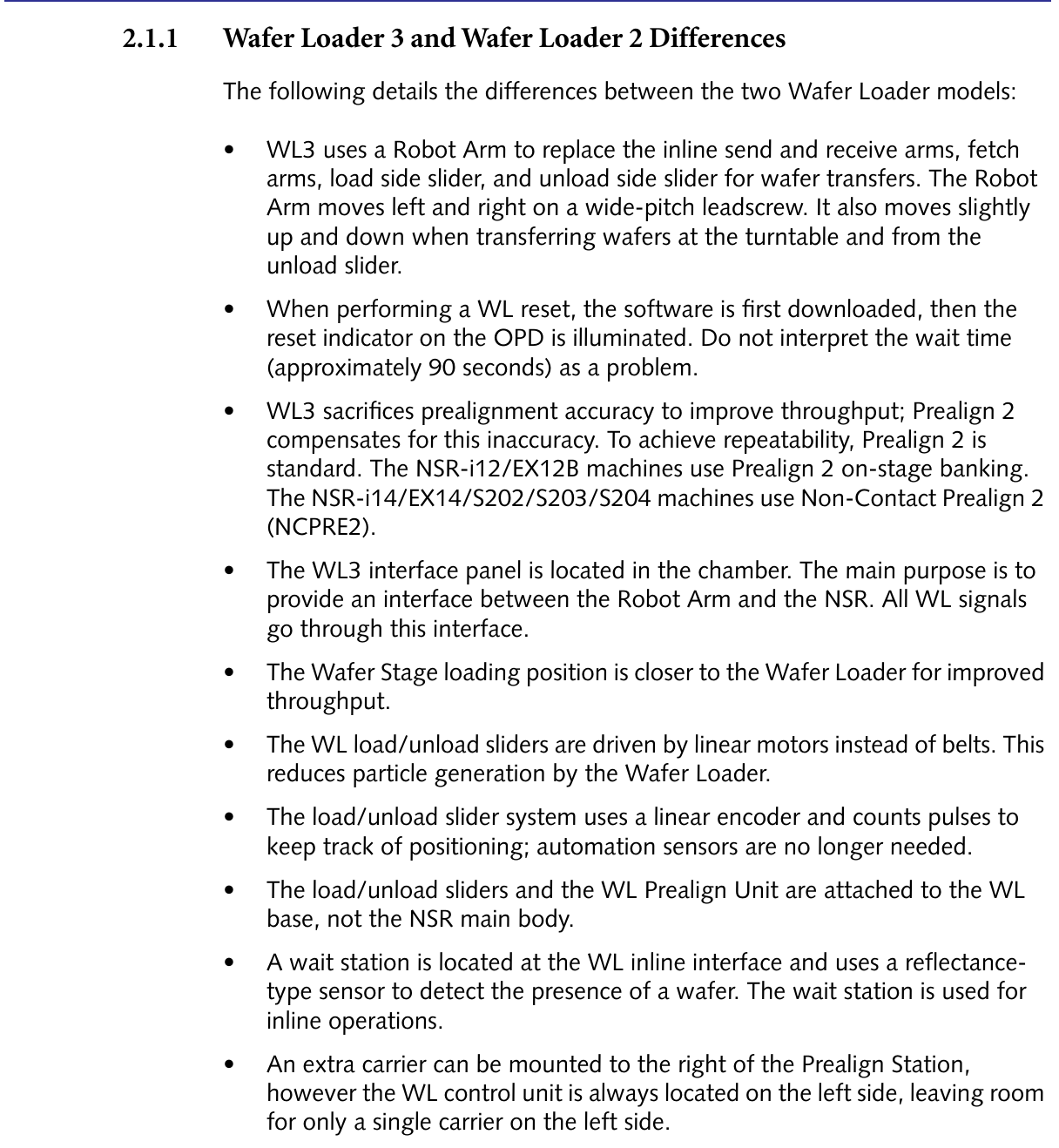 2.1.1 Wafer Loader 3 and Wafer Loader 2 Differences

The following details the differences between the two Wafer Loader models:

• WL3 uses a Robot Arm to replace the inline send and receive arms, fetch arms, load side slider, and unload side slider for wafer transfers. The Robot Arm moves left and right on a wide-pitch leadscrew. It also moves slightly up and down when transferring wafers at the turntable and from the unload slider.

• When performing a WL reset, the software is first downloaded, then the reset indicator on the OPD is illuminated. Do not interpret the wait time (approximately 90 seconds) as a problem.

• WL3 sacrifices prealignment accuracy to improve throughput; Prealign 2 compensates for this inaccuracy. To achieve repeatability, Prealign 2 is standard. The NSR-i12/EX12B machines use Prealign 2 on-stage banking. The NSR-i14/EX14/S202/S203/S204 machines use Non-Contact Prealign 2 (NCPRE2).

• The WL3 interface panel is located in the chamber. The main purpose is to provide an interface between the Robot Arm and the NSR. All WL signals go through this interface.

• The Wafer Stage loading position is closer to the Wafer Loader for improved throughput.

• The WL load/unload sliders are driven by linear motors instead of belts. This reduces particle generation by the Wafer Loader.

• The load/unload slider system uses a linear encoder and counts pulses to keep track of positioning; automation sensors are no longer needed.

• The load/unload sliders and the WL Prealign Unit are attached to the WL base, not the NSR main body.

• A wait station is located at the WL inline interface and uses a reflectance-type sensor to detect the presence of a wafer. The wait station is used for inline operations.

• An extra carrier can be mounted to the right of the Prealign Station, however the WL control unit is always located on the left side, leaving room for only a single carrier on the left side.